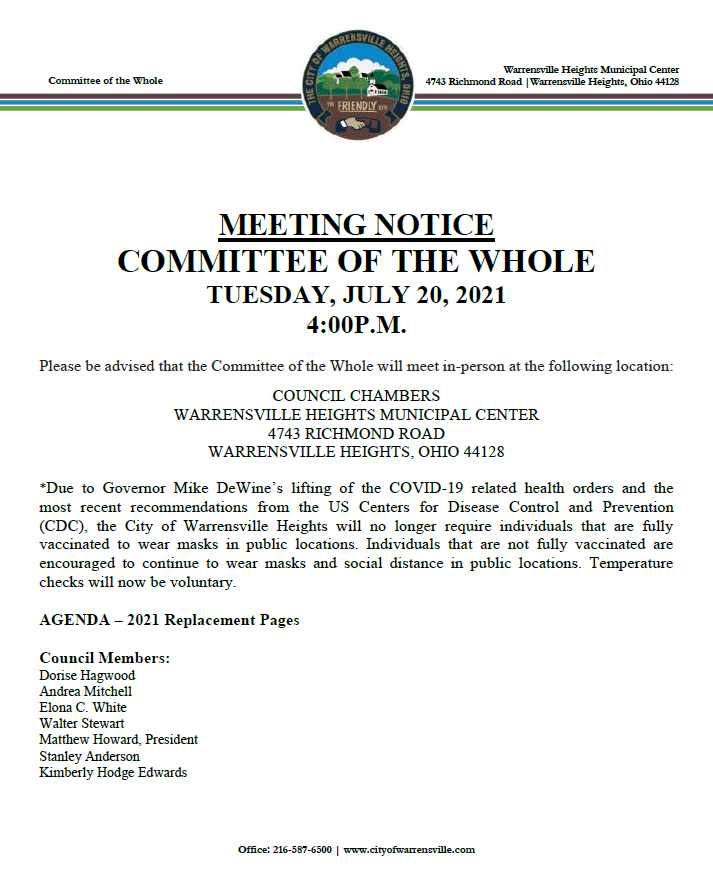 Committee of the Whole

THE CITY OF WARRENSVILLE HEIGHTS, OHIO
THE FRIENDLY CITY

Warrensville Heights Municipal Center
4743 Richmond Road | Warrensville Heights, Ohio 44128

MEETING NOTICE
COMMITTEE OF THE WHOLE
TUESDAY, JULY 20, 2021
4:00P.M.

Please be advised that the Committee of the Whole will meet in-person at the following location:

COUNCIL CHAMBERS
WARRENSVILLE HEIGHTS MUNICIPAL CENTER
4743 RICHMOND ROAD
WARRENSVILLE HEIGHTS, OHIO 44128

*Due to Governor Mike DeWine's lifting of the COVID-19 related health orders and the most recent recommendations from the US Centers for Disease Control and Prevention (CDC), the City of Warrensville Heights will no longer require individuals that are fully vaccinated to wear masks in public locations. Individuals that are not fully vaccinated are encouraged to continue to wear masks and social distance in public locations. Temperature checks will now be voluntary.

AGENDA – 2021 Replacement Pages

Council Members:
Dorise Hagwood
Andrea Mitchell
Elona C. White
Walter Stewart
Matthew Howard, President
Stanley Anderson
Kimberly Hodge Edwards

Office: 216-587-6500 | www.cityofwarrensville.com